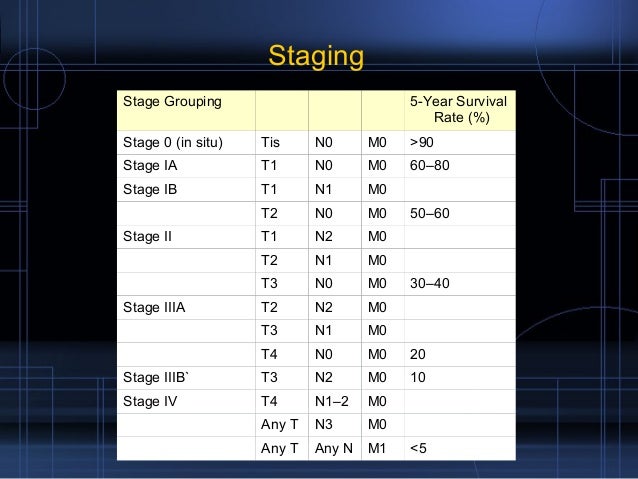 Staging

| Stage Grouping | | | | 5-Year Survival Rate (%) |
|---|---|---|---|---|
| Stage 0 (in situ) | Tis | N0 | M0 | >90 |
| Stage IA | T1 | N0 | M0 | 60–80 |
| Stage IB | T1 | N1 | M0 | |
| | T2 | N0 | M0 | 50–60 |
| Stage II | T1 | N2 | M0 | |
| | T2 | N1 | M0 | |
| | T3 | N0 | M0 | 30–40 |
| Stage IIIA | T2 | N2 | M0 | |
| | T3 | N1 | M0 | |
| | T4 | N0 | M0 | 20 |
| Stage IIIB` | T3 | N2 | M0 | 10 |
| Stage IV | T4 | N1–2 | M0 | |
| | Any T | N3 | M0 | |
| | Any T | Any N | M1 | <5 |